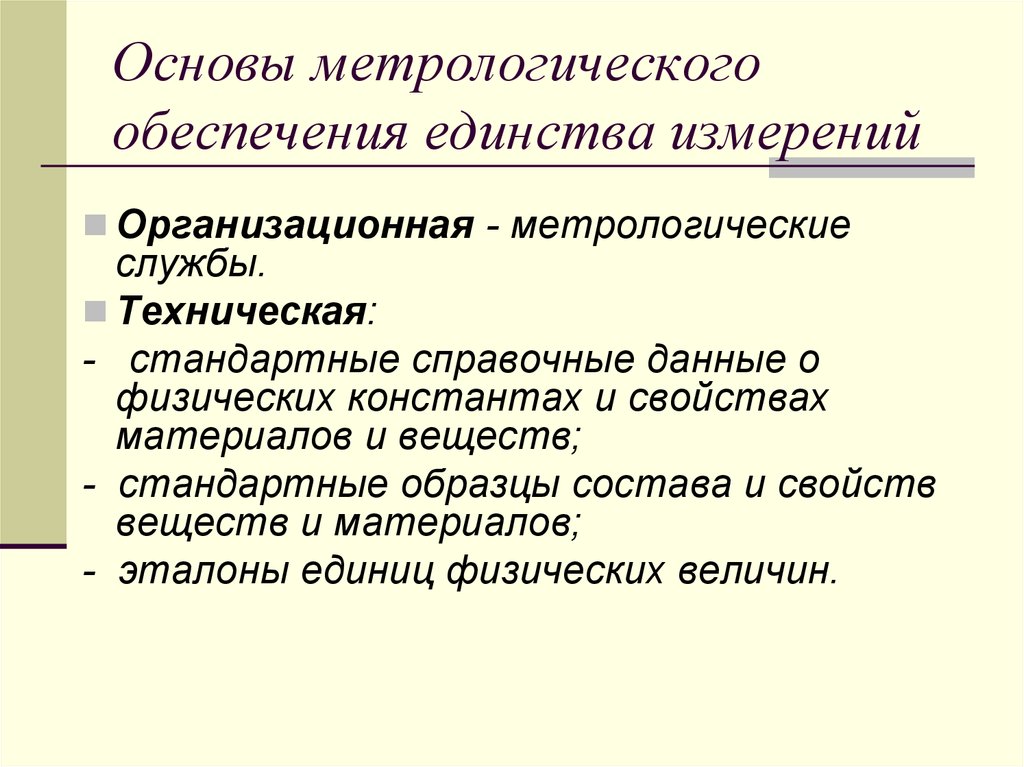 Основы метрологического обеспечения единства измерений

Организационная - метрологические службы.

Техническая:

- стандартные справочные данные о физических константах и свойствах материалов и веществ;

- стандартные образцы состава и свойств веществ и материалов;

- эталоны единиц физических величин.